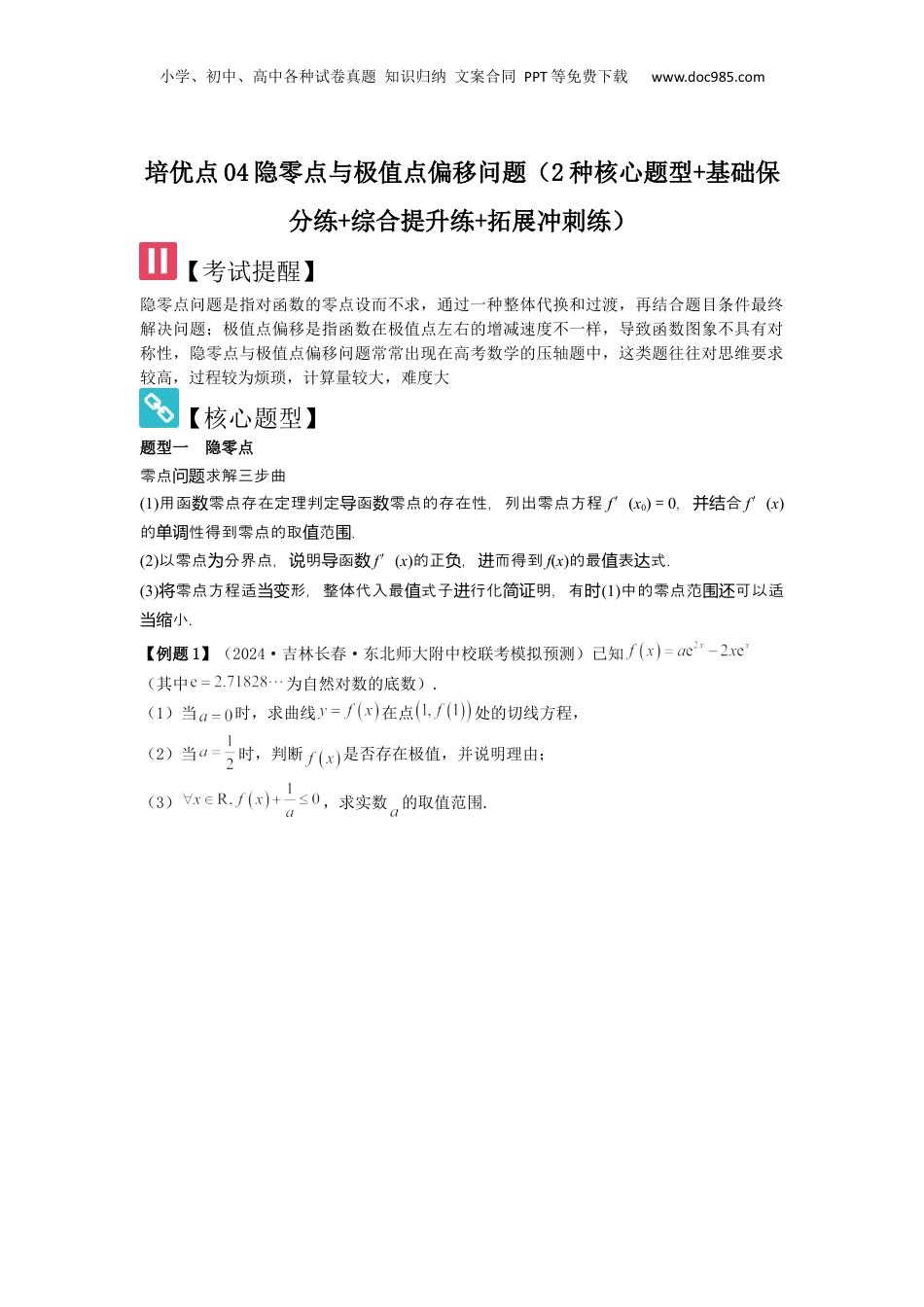 小学、初中、高中各种试卷真题 知识归纳 文案合同 PPT等免费下载 www.doc985.com

培优点04隐零点与极值点偏移问题（2种核心题型+基础保分练+综合提升练+拓展冲刺练）

【考试提醒】

隐零点问题是指对函数的零点设而不求，通过一种整体代换和过渡，再结合题目条件最终解决问题；极值点偏移是指函数在极值点左右的增减速度不一样，导致函数图象不具有对称性，隐零点与极值点偏移问题常常出现在高考数学的压轴题中，这类题往往对思维要求较高，过程较为烦琐，计算量较大，难度大

【核心题型】

题型一 隐零点

零点问题求解三步曲

(1)用函数零点存在定理判定导函数零点的存在性，列出零点方程 $f'(x_0)=0$，并结合 $f'(x)$ 的单调性得到零点的取值范围.

(2)以零点为分界点，说明导函数 $f'(x)$ 的正负，进而得到 $f(x)$ 的最值表达式.

(3)将零点方程适当变形，整体代入最值式子进行化简证明，有时(1)中的零点范围还可以适当缩小.

【例题1】（2024·吉林长春·东北师大附中校联考模拟预测）已知 $f(x)=ae^{2x}-2xe^{x}$（其中 $e=2.71828\cdots$ 为自然对数的底数）.

（1）当 $a=0$ 时，求曲线 $y=f(x)$ 在点 $(1,f(1))$ 处的切线方程，

（2）当 $a=\frac{1}{2}$ 时，判断 $f(x)$ 是否存在极值，并说明理由；

（3）$\forall x\in R, f(x)+\frac{1}{a}\le 0$，求实数 $a$ 的取值范围.